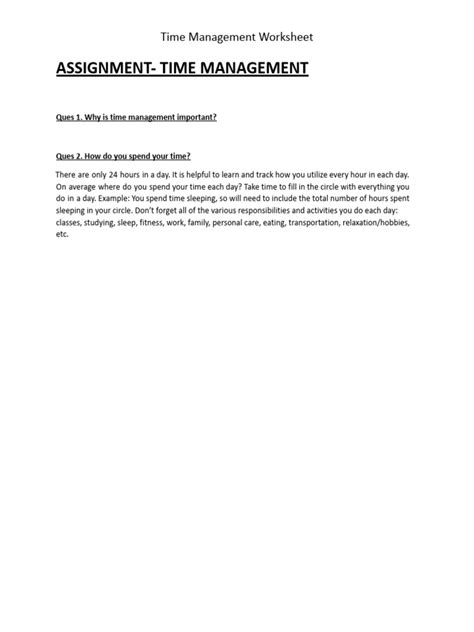 Time Management Worksheet

ASSIGNMENT- TIME MANAGEMENT

Ques 1. Why is time management important?

Ques 2. How do you spend your time?

There are only 24 hours in a day. It is helpful to learn and track how you utilize every hour in each day. On average where do you spend your time each day? Take time to fill in the circle with everything you do in a day. Example: You spend time sleeping, so will need to include the total number of hours spent sleeping in your circle. Don't forget all of the various responsibilities and activities you do each day: classes, studying, sleep, fitness, work, family, personal care, eating, transportation, relaxation/hobbies, etc.